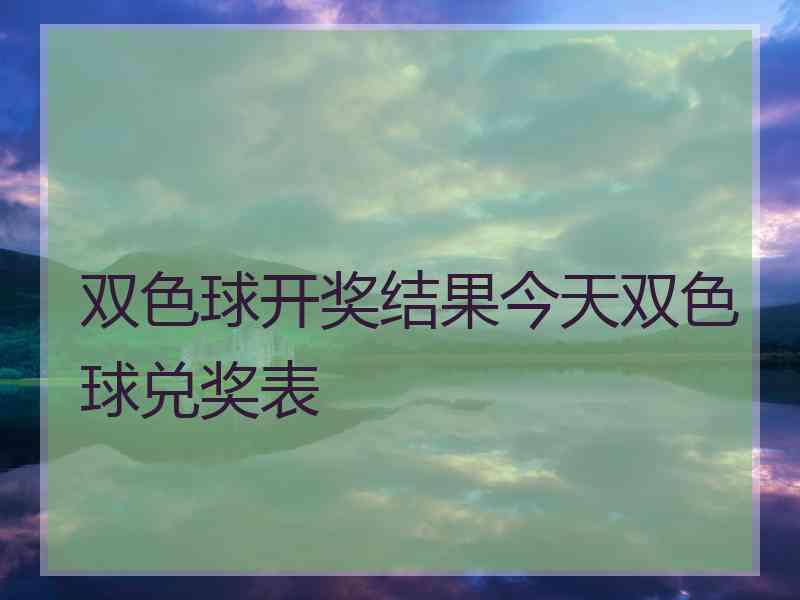 双色球开奖结果今天双色球兑奖表